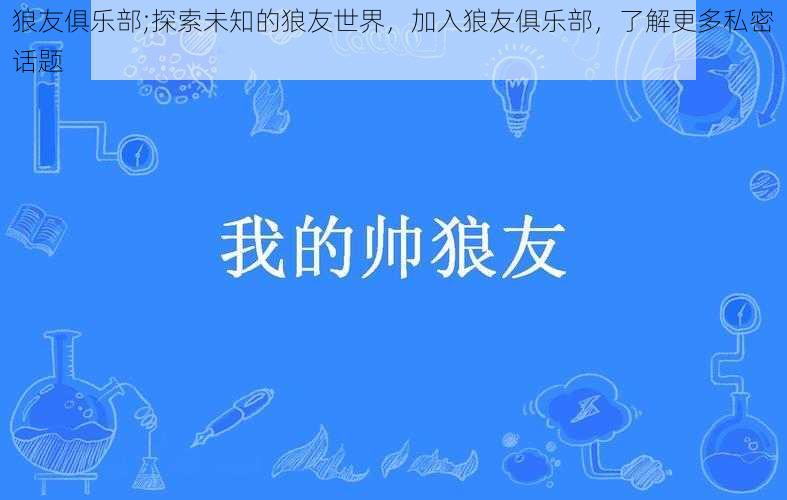 狼友俱乐部;探索未知的狼友世界，加入狼友俱乐部，了解更多私密话题

我的帅狼友